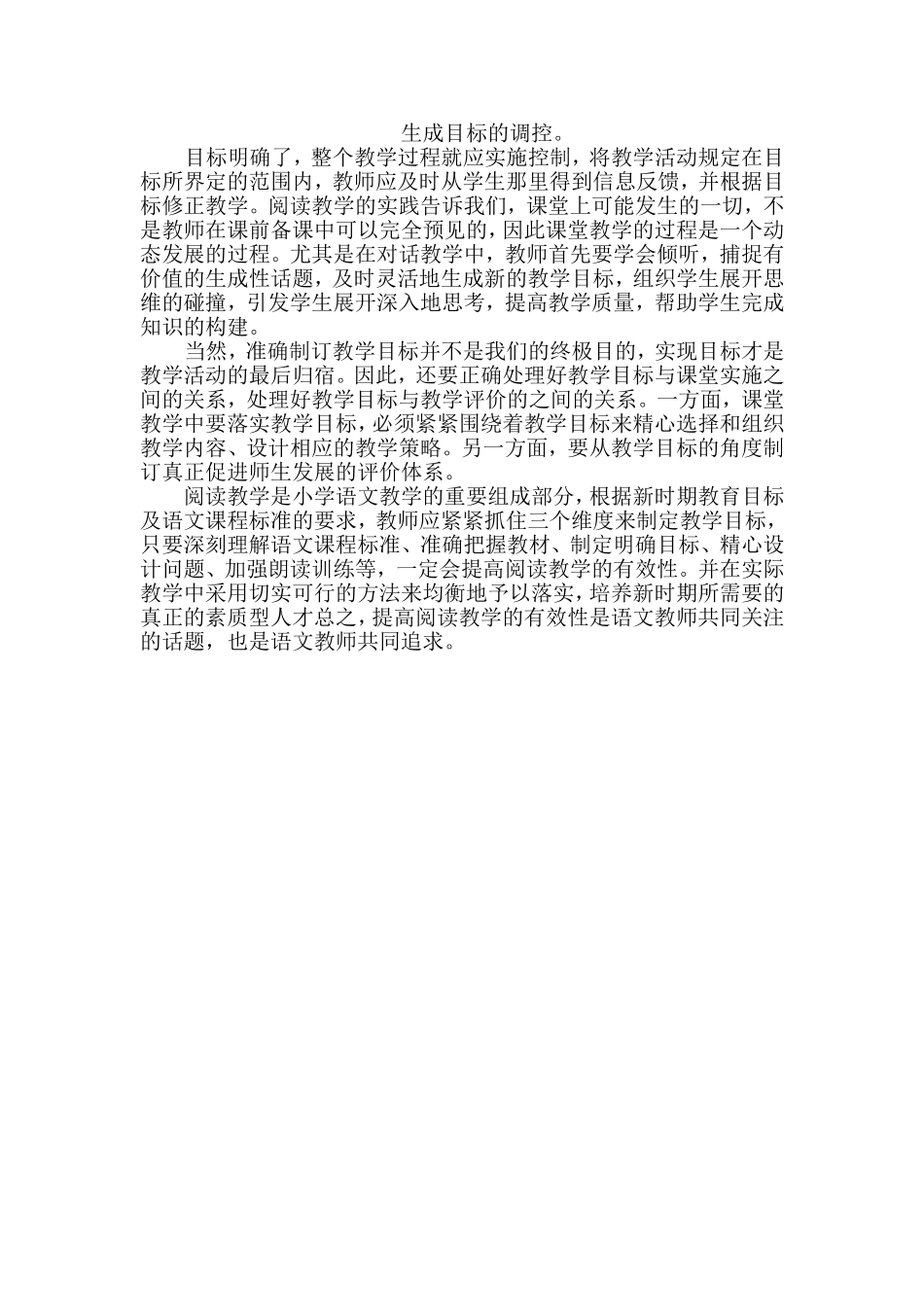 生成目标的调控。

目标明确了，整个教学过程就应实施控制，将教学活动规定在目标所界定的范围内，教师应及时从学生那里得到信息反馈，并根据目标修正教学。阅读教学的实践告诉我们，课堂上可能发生的一切，不是教师在课前备课中可以完全预见的，因此课堂教学的过程是一个动态发展的过程。尤其是在对话教学中，教师首先要学会倾听，捕捉有价值的生成性话题，及时灵活地生成新的教学目标，组织学生展开思维的碰撞，引发学生展开深入地思考，提高教学质量，帮助学生完成知识的构建。

当然，准确制订教学目标并不是我们的终极目的，实现目标才是教学活动的最后归宿。因此，还要正确处理好教学目标与课堂实施之间的关系，处理好教学目标与教学评价的之间的关系。一方面，课堂教学中要落实教学目标，必须紧紧围绕着教学目标来精心选择和组织教学内容、设计相应的教学策略。另一方面，要从教学目标的角度制订真正促进师生发展的评价体系。

阅读教学是小学语文教学的重要组成部分，根据新时期教育目标及语文课程标准的要求，教师应紧紧抓住三个维度来制定教学目标，只要深刻理解语文课程标准、准确把握教材、制定明确目标、精心设计问题、加强朗读训练等，一定会提高阅读教学的有效性。并在实际教学中采用切实可行的方法来均衡地予以落实，培养新时期所需要的真正的素质型人才总之，提高阅读教学的有效性是语文教师共同关注的话题，也是语文教师共同追求。